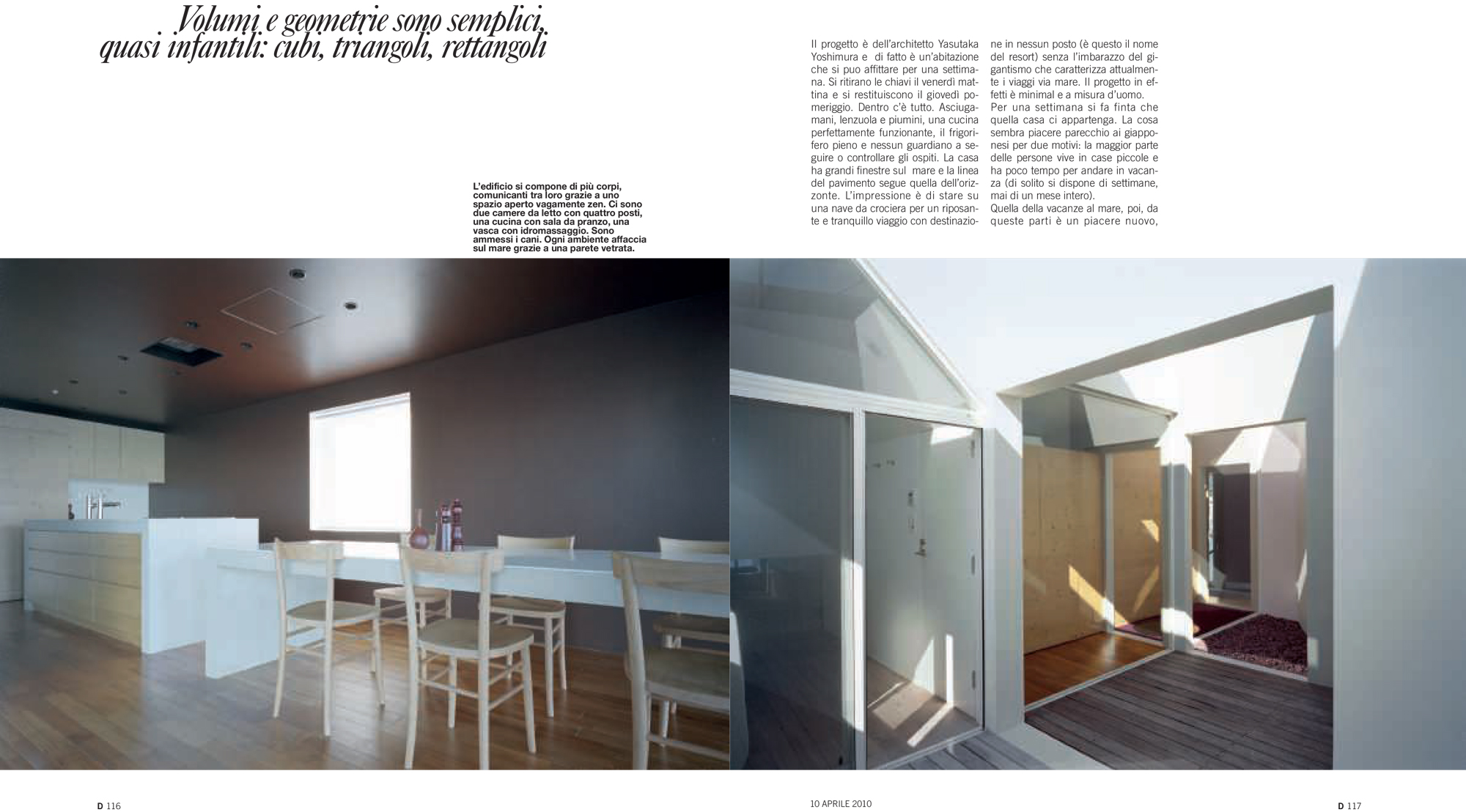 Volumi e geometrie sono semplici, quasi infantili: cubi, triangoli, rettangoli

L'edificio si compone di più corpi, comunicanti tra loro grazie a uno spazio aperto vagamente zen. Ci sono due camere da letto con quattro posti, una cucina con sala da pranzo, una vasca con idromassaggio. Sono ammessi i cani. Ogni ambiente affaccia sul mare grazie a una parete vetrata.

Il progetto è dell'architetto Yasutaka Yoshimura e di fatto è un'abitazione che si puo affittare per una settimana. Si ritirano le chiavi il venerdì mattina e si restituiscono il giovedì pomeriggio. Dentro c'è tutto. Asciugamani, lenzuola e piumini, una cucina perfettamente funzionante, il frigorifero pieno e nessun guardiano a seguire o controllare gli ospiti. La casa ha grandi finestre sul mare e la linea del pavimento segue quella dell'orizzonte. L'impressione è di stare su una nave da crociera per un riposante e tranquillo viaggio con destinazione in nessun posto (è questo il nome del resort) senza l'imbarazzo del gigantismo che caratterizza attualmente i viaggi via mare. Il progetto in effetti è minimal e a misura d'uomo.
Per una settimana si fa finta che quella casa ci appartenga. La cosa sembra piacere parecchio ai giapponesi per due motivi: la maggior parte delle persone vive in case piccole e ha poco tempo per andare in vacanza (di solito si dispone di settimane, mai di un mese intero).
Quella della vacanze al mare, poi, da queste parti è un piacere nuovo,

D 116

10 APRILE 2010

D 117